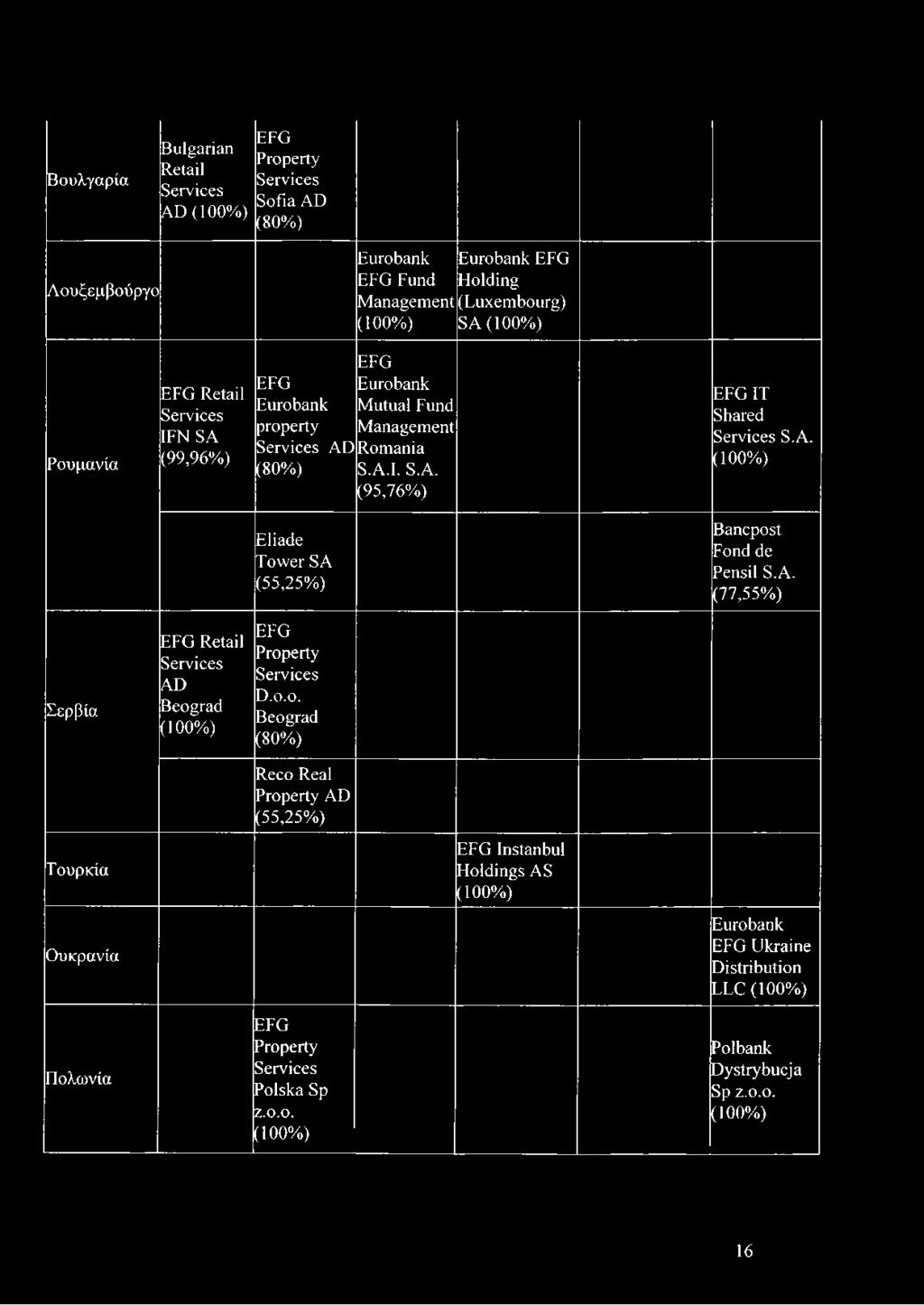 | | | | | | | |
|---|---|---|---|---|---|---|
| Βουλγαρία | Bulgarian Retail Services AD (100%) | EFG Property Services Sofia AD (80%) | | | | |
| Λουξεμβούργο | | | Eurobank EFG Fund Management (100%) | Eurobank EFG Holding (Luxembourg) SA (100%) | | |
| Ρουμανία | EFG Retail Services IFN SA (99,96%) | EFG Eurobank property Services AD (80%) | EFG Eurobank Mutual Fund Management Romania S.A.I. S.A. (95,76%) | | | EFG IT Shared Services S.A. (100%) |
| | | Eliade Tower SA (55,25%) | | | | Bancpost Fond de Pensil S.A. (77,55%) |
| Σερβία | EFG Retail Services AD Beograd (100%) | EFG Property Services D.o.o. Beograd (80%) | | | | |
| | | Reco Real Property AD (55,25%) | | | | |
| Τουρκία | | | | EFG Instanbul Holdings AS (100%) | | |
| Ουκρανία | | | | | | Eurobank EFG Ukraine Distribution LLC (100%) |
| Πολωνία | | EFG Property Services Polska Sp z.o.o. (100%) | | | | Polbank Dystrybucja Sp z.o.o. (100%) |

16